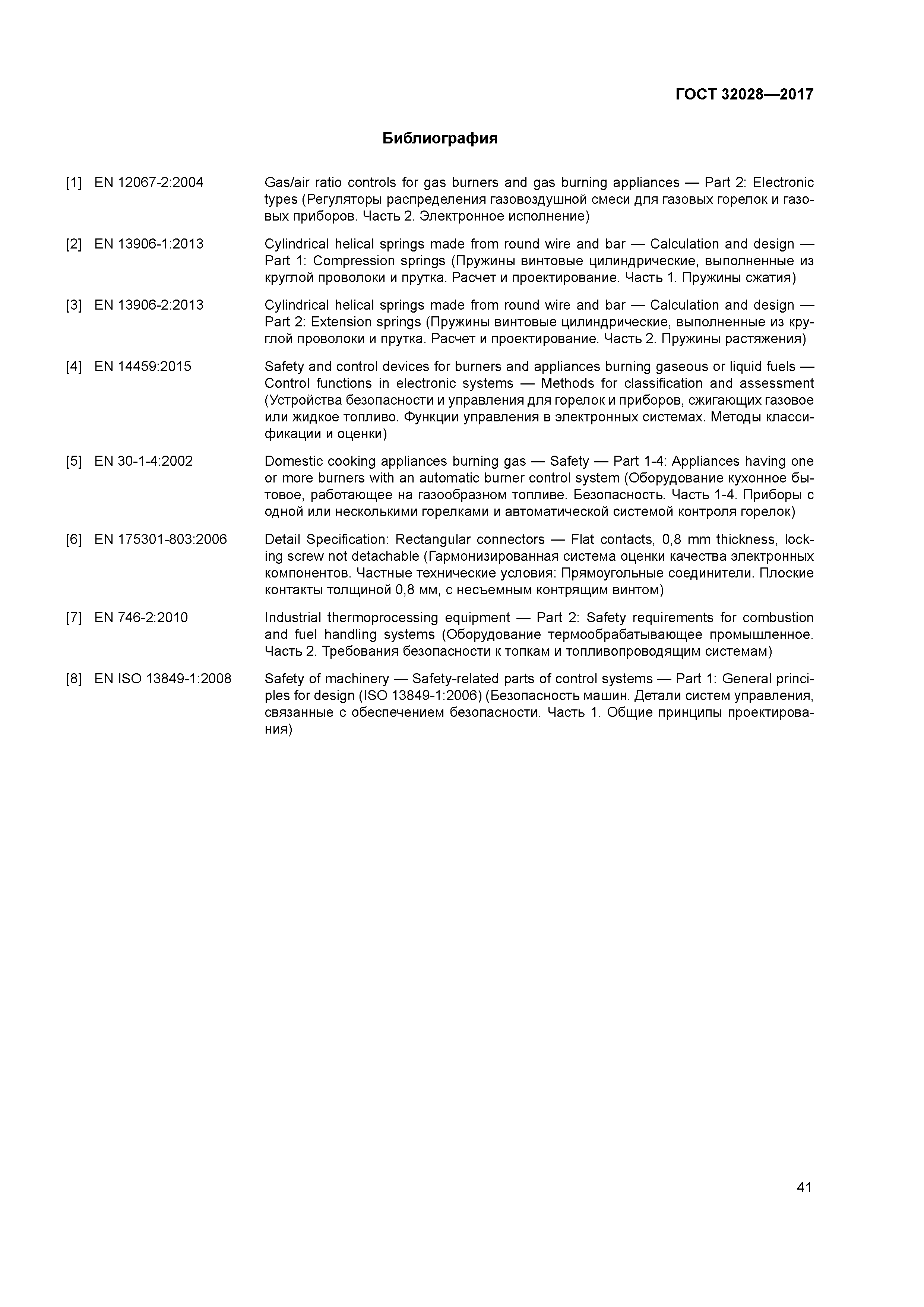 ГОСТ 32028—2017

Библиография

[1] EN 12067-2:2004 Gas/air ratio controls for gas burners and gas burning appliances — Part 2: Electronic types (Регуляторы распределения газовоздушной смеси для газовых горелок и газовых приборов. Часть 2. Электронное исполнение)

[2] EN 13906-1:2013 Cylindrical helical springs made from round wire and bar — Calculation and design — Part 1: Compression springs (Пружины винтовые цилиндрические, выполненные из круглой проволоки и прутка. Расчет и проектирование. Часть 1. Пружины сжатия)

[3] EN 13906-2:2013 Cylindrical helical springs made from round wire and bar — Calculation and design — Part 2: Extension springs (Пружины винтовые цилиндрические, выполненные из круглой проволоки и прутка. Расчет и проектирование. Часть 2. Пружины растяжения)

[4] EN 14459:2015 Safety and control devices for burners and appliances burning gaseous or liquid fuels — Control functions in electronic systems — Methods for classification and assessment (Устройства безопасности и управления для горелок и приборов, сжигающих газовое или жидкое топливо. Функции управления в электронных системах. Методы классификации и оценки)

[5] EN 30-1-4:2002 Domestic cooking appliances burning gas — Safety — Part 1-4: Appliances having one or more burners with an automatic burner control system (Оборудование кухонное бытовое, работающее на газообразном топливе. Безопасность. Часть 1-4. Приборы с одной или несколькими горелками и автоматической системой контроля горелок)

[6] EN 175301-803:2006 Detail Specification: Rectangular connectors — Flat contacts, 0,8 mm thickness, locking screw not detachable (Гармонизированная система оценки качества электронных компонентов. Частные технические условия: Прямоугольные соединители. Плоские контакты толщиной 0,8 мм, с несъемным контрящим винтом)

[7] EN 746-2:2010 Industrial thermoprocessing equipment — Part 2: Safety requirements for combustion and fuel handling systems (Оборудование термообрабатывающее промышленное. Часть 2. Требования безопасности к топкам и топливопроводящим системам)

[8] EN ISO 13849-1:2008 Safety of machinery — Safety-related parts of control systems — Part 1: General principles for design (ISO 13849-1:2006) (Безопасность машин. Детали систем управления, связанные с обеспечением безопасности. Часть 1. Общие принципы проектирования)

41